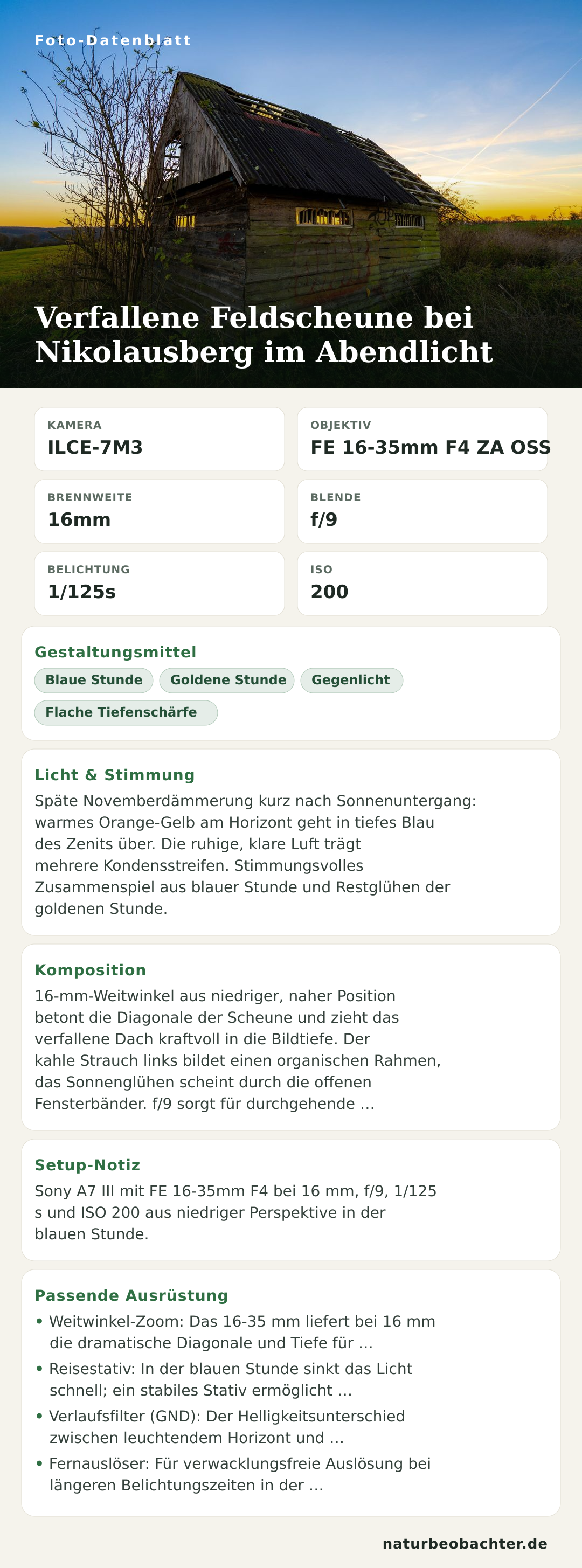 Foto-Datenblatt

Verfallene Feldscheune bei Nikolausberg im Abendlicht

KAMERA
ILCE-7M3

OBJEKTIV
FE 16-35mm F4 ZA OSS

BRENNWEITE
16mm

BLENDE
f/9

BELICHTUNG
1/125s

ISO
200

Gestaltungsmittel
Blaue Stunde
Goldene Stunde
Gegenlicht
Flache Tiefenschärfe

Licht & Stimmung
Späte Novemberdämmerung kurz nach Sonnenuntergang: warmes Orange-Gelb am Horizont geht in tiefes Blau des Zenits über. Die ruhige, klare Luft trägt mehrere Kondensstreifen. Stimmungsvolles Zusammenspiel aus blauer Stunde und Restglühen der goldenen Stunde.

Komposition
16-mm-Weitwinkel aus niedriger, naher Position betont die Diagonale der Scheune und zieht das verfallene Dach kraftvoll in die Bildtiefe. Der kahle Strauch links bildet einen organischen Rahmen, das Sonnenglühen scheint durch die offenen Fensterbänder. f/9 sorgt für durchgehende …

Setup-Notiz
Sony A7 III mit FE 16-35mm F4 bei 16 mm, f/9, 1/125 s und ISO 200 aus niedriger Perspektive in der blauen Stunde.

Passende Ausrüstung
• Weitwinkel-Zoom: Das 16-35 mm liefert bei 16 mm die dramatische Diagonale und Tiefe für …
• Reisestativ: In der blauen Stunde sinkt das Licht schnell; ein stabiles Stativ ermöglicht …
• Verlaufsfilter (GND): Der Helligkeitsunterschied zwischen leuchtendem Horizont und …
• Fernauslöser: Für verwacklungsfreie Auslösung bei längeren Belichtungszeiten in der …

naturbeobachter.de